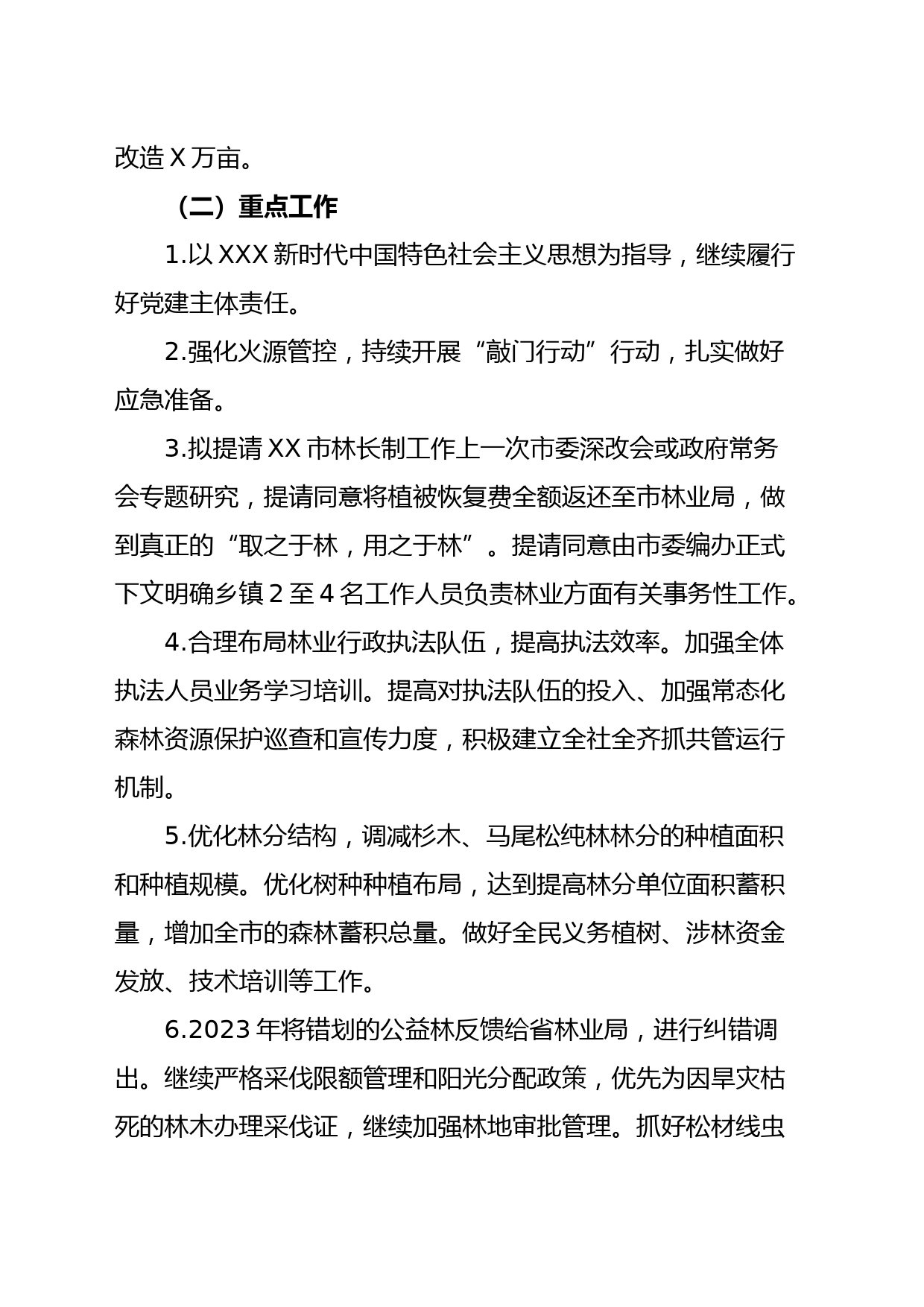 改造 X 万亩。

（二）重点工作

1.以 XXX 新时代中国特色社会主义思想为指导，继续履行好党建主体责任。

2.强化火源管控，持续开展“敲门行动”行动，扎实做好应急准备。

3.拟提请 XX 市林长制工作上一次市委深改会或政府常务会专题研究，提请同意将植被恢复费全额返还至市林业局，做到真正的“取之于林，用之于林”。提请同意由市委编办正式下文明确乡镇 2 至 4 名工作人员负责林业方面有关事务性工作。

4.合理布局林业行政执法队伍，提高执法效率。加强全体执法人员业务学习培训。提高对执法队伍的投入、加强常态化森林资源保护巡查和宣传力度，积极建立全社全齐抓共管运行机制。

5.优化林分结构，调减杉木、马尾松纯林林分的种植面积和种植规模。优化树种种植布局，达到提高林分单位面积蓄积量，增加全市的森林蓄积总量。做好全民义务植树、涉林资金发放、技术培训等工作。

6.2023 年将错划的公益林反馈给省林业局，进行纠错调出。继续严格采伐限额管理和阳光分配政策，优先为因旱灾枯死的林木办理采伐证，继续加强林地审批管理。抓好松材线虫